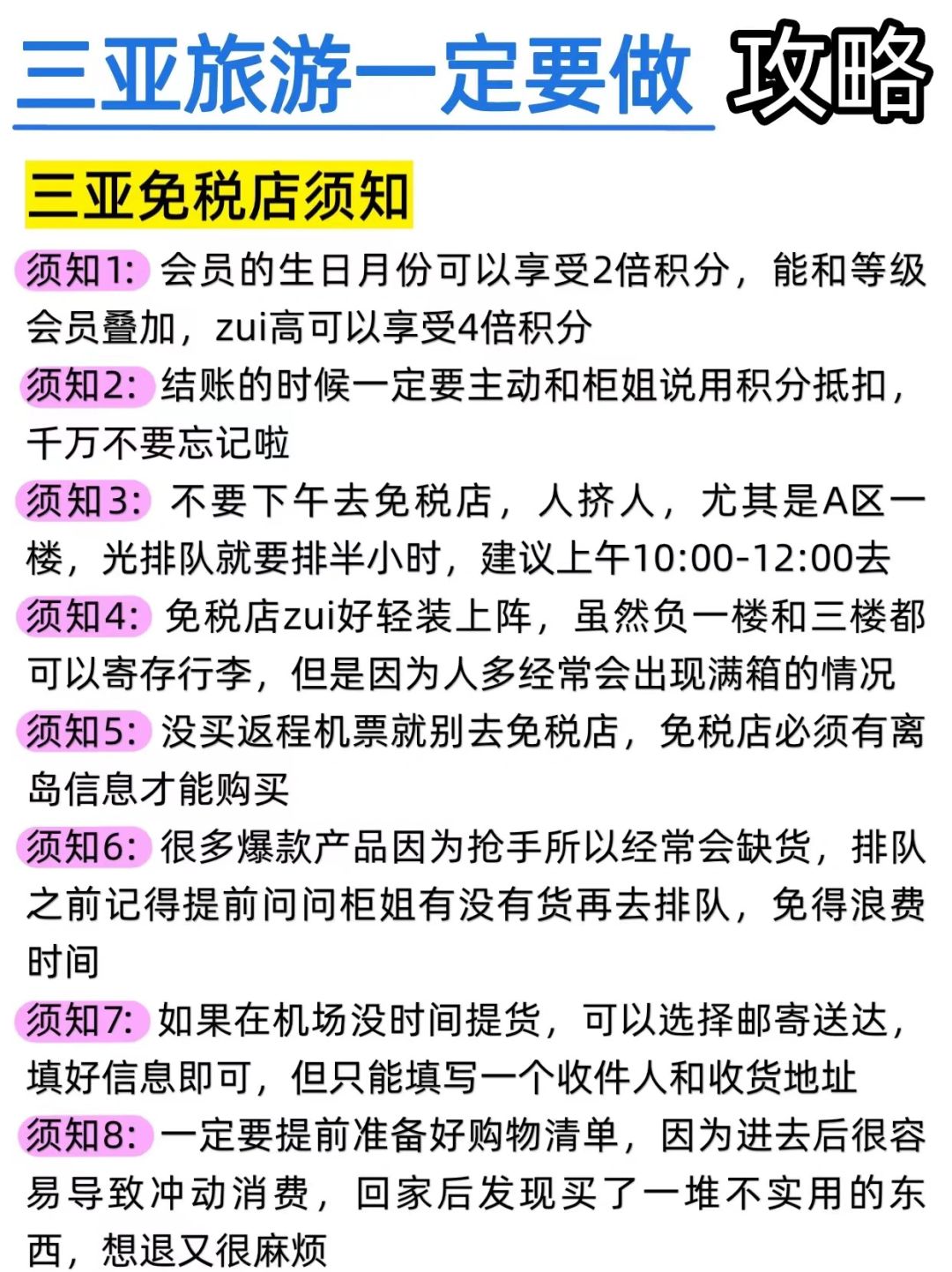 三亚旅游一定要做 攻略

三亚免税店须知

须知1: 会员的生日月份可以享受2倍积分，能和等级会员叠加，zui高可以享受4倍积分

须知2: 结账的时候一定要主动和柜姐说用积分抵扣，千万不要忘记啦

须知3: 不要下午去免税店，人挤人，尤其是A区一楼，光排队就要排半小时，建议上午10:00-12:00去

须知4: 免税店zui好轻装上阵，虽然负一楼和三楼都可以寄存行李，但是因为人多经常会出现满箱的情况

须知5: 没买返程机票就别去免税店，免税店必须有离岛信息才能购买

须知6: 很多爆款产品因为抢手所以经常会缺货，排队之前记得提前问问柜姐有没有货再去排队，免得浪费时间

须知7: 如果在机场没时间提货，可以选择邮寄送达，填好信息即可，但只能填写一个收件人和收货地址

须知8: 一定要提前准备好购物清单，因为进去后很容易导致冲动消费，回家后发现买了一堆不实用的东西，想退又很麻烦